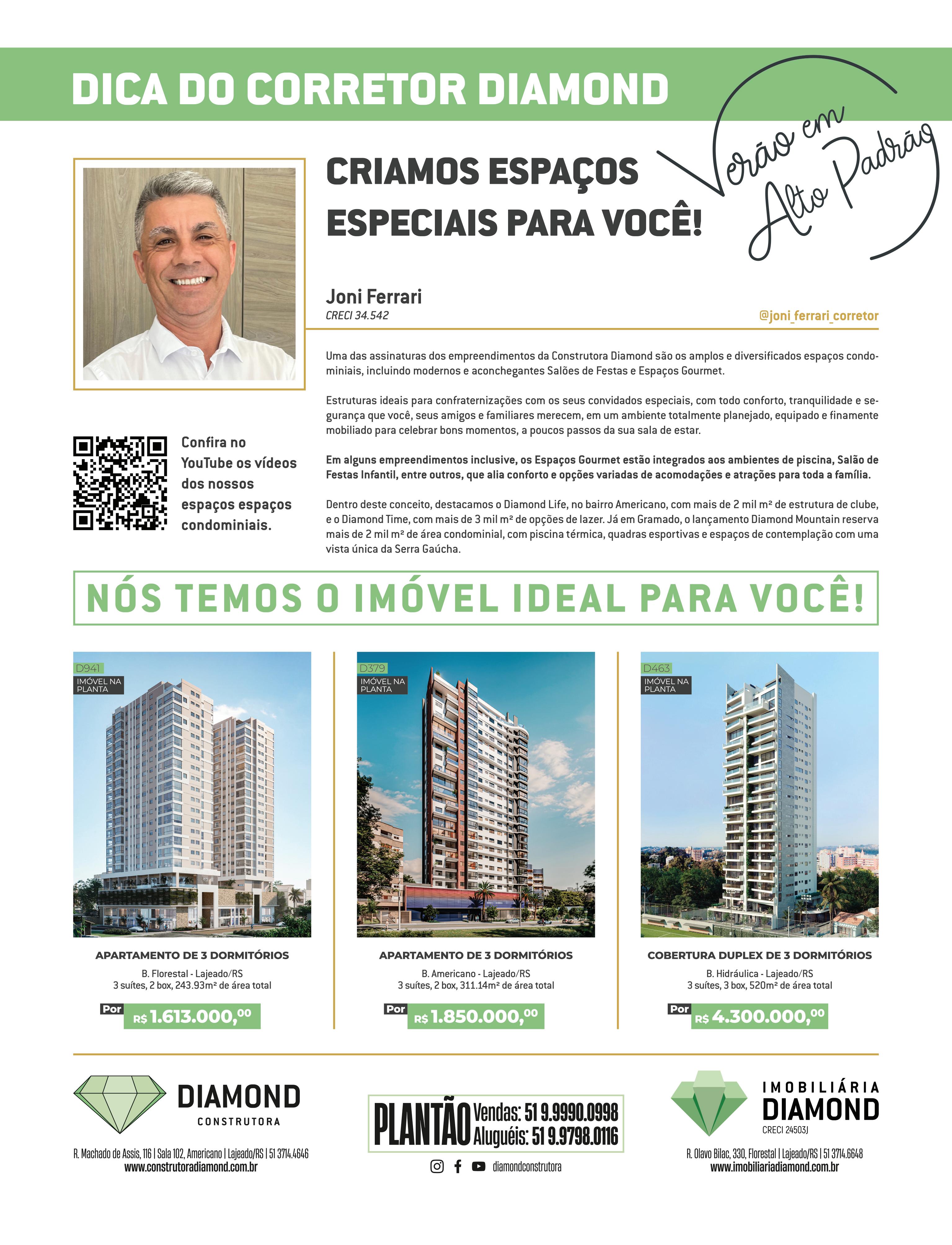 DICA DO CORRETOR DIAMOND

Verão em Alto Padrão

CRIAMOS ESPAÇOS ESPECIAIS PARA VOCÊ!

Joni Ferrari
CRECI 34.542

@joni_ferrari_corretor

Uma das assinaturas dos empreendimentos da Construtora Diamond são os amplos e diversificados espaços condominiais, incluindo modernos e aconchegantes Salões de Festas e Espaços Gourmet.

Estruturas ideais para confraternizações com os seus convidados especiais, com todo conforto, tranquilidade e segurança que você, seus amigos e familiares merecem, em um ambiente totalmente planejado, equipado e finamente mobiliado para celebrar bons momentos, a poucos passos da sua sala de estar.

Em alguns empreendimentos inclusive, os Espaços Gourmet estão integrados aos ambientes de piscina, Salão de Festas Infantil, entre outros, que alia conforto e opções variadas de acomodações e atrações para toda a família.

Dentro deste conceito, destacamos o Diamond Life, no bairro Americano, com mais de 2 mil m² de estrutura de clube, e o Diamond Time, com mais de 3 mil m² de opções de lazer. Já em Gramado, o lançamento Diamond Mountain reserva mais de 2 mil m² de área condominial, com piscina térmica, quadras esportivas e espaços de contemplação com uma vista única da Serra Gaúcha.

Confira no YouTube os vídeos dos nossos espaços espaços condominiais.

NÓS TEMOS O IMÓVEL IDEAL PARA VOCÊ!

D941
IMÓVEL NA PLANTA
APARTAMENTO DE 3 DORMITÓRIOS
B. Florestal - Lajeado/RS
3 suítes, 2 box, 243.93m² de área total
Por R$ 1.613.000,00

D379
IMÓVEL NA PLANTA
APARTAMENTO DE 3 DORMITÓRIOS
B. Americano - Lajeado/RS
3 suítes, 2 box, 311.14m² de área total
Por R$ 1.850.000,00

D463
IMÓVEL NA PLANTA
COBERTURA DUPLEX DE 3 DORMITÓRIOS
B. Hidráulica - Lajeado/RS
3 suítes, 3 box, 520m² de área total
Por R$ 4.300.000,00

DIAMOND
CONSTRUTORA
R. Machado de Assis, 116 | Sala 102, Americano | Lajeado/RS | 51 3714.4646
www.construtoradiamond.com.br

PLANTÃO Vendas: 51 9.9990.0998
Aluguéis: 51 9.9798.0116
diamondconstrutora

IMOBILIÁRIA DIAMOND
CRECI 24503J
R. Olavo Bilac, 330, Florestal | Lajeado/RS | 51 3714.6648
www.imobiliariadiamond.com.br